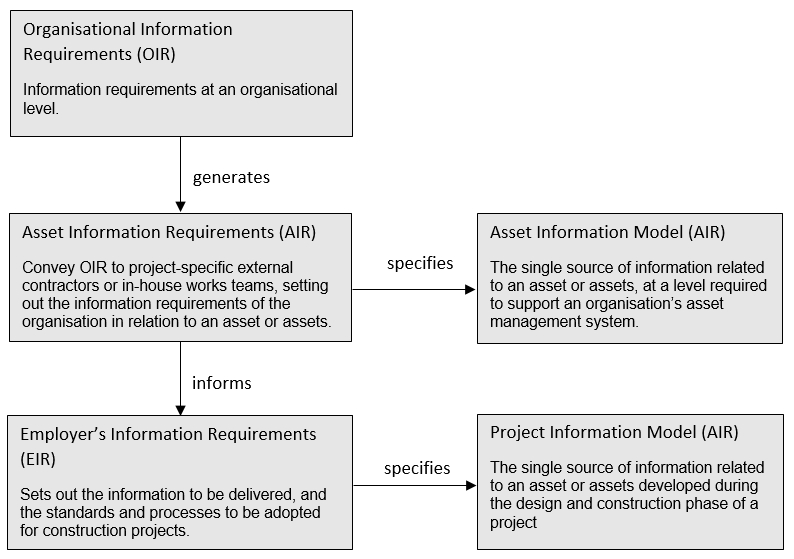 Organisational Information Requirements (OIR)

Information requirements at an organisational level.

generates

Asset Information Requirements (AIR)

Convey OIR to project-specific external contractors or in-house works teams, setting out the information requirements of the organisation in relation to an asset or assets.

specifies

Asset Information Model (AIR)

The single source of information related to an asset or assets, at a level required to support an organisation's asset management system.

informs

Employer's Information Requirements (EIR)

Sets out the information to be delivered, and the standards and processes to be adopted for construction projects.

specifies

Project Information Model (AIR)

The single source of information related to an asset or assets developed during the design and construction phase of a project